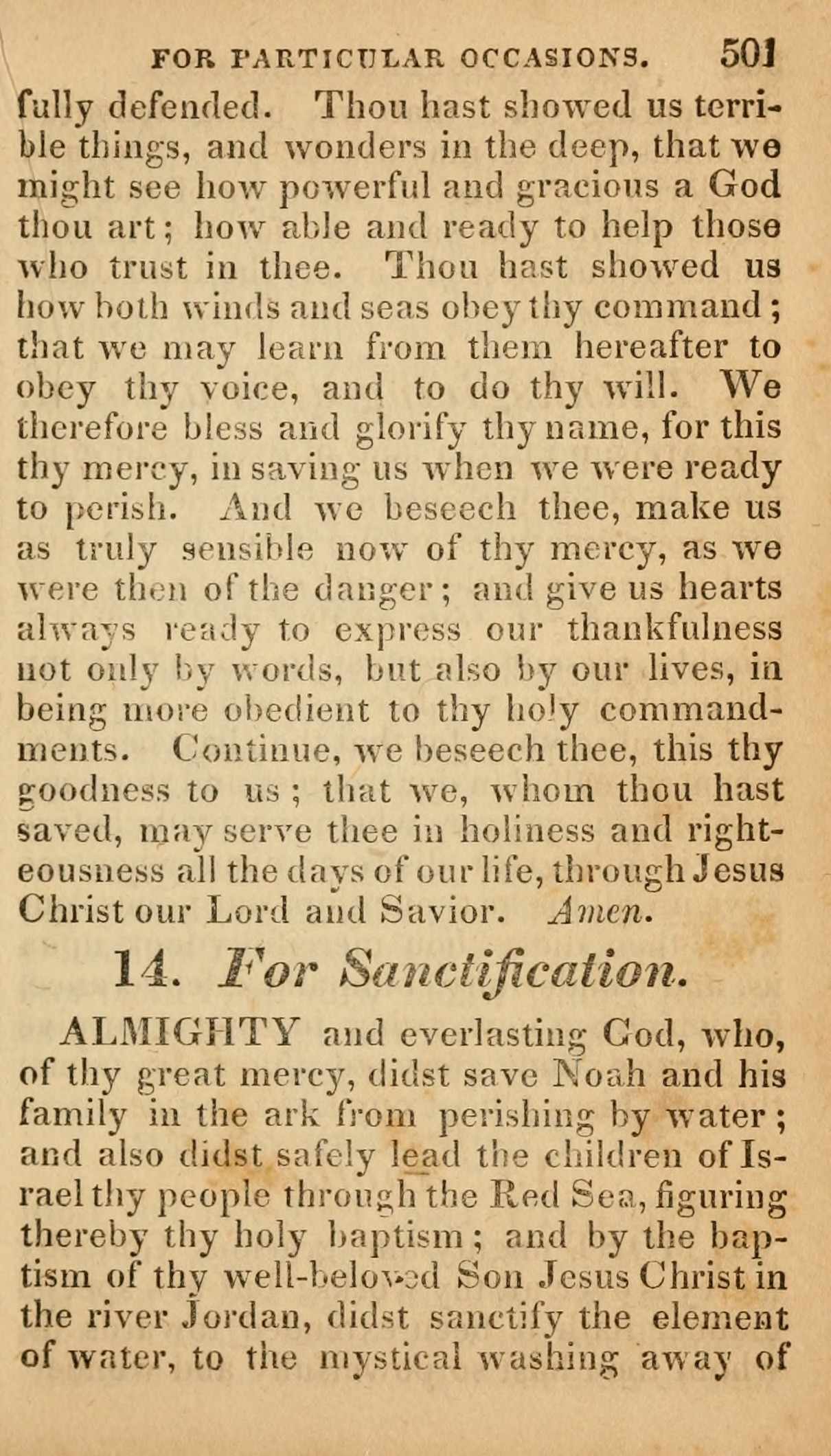 FOR PARTICULAR OCCASIONS. 501

fully defended. Thou hast showed us terrible things, and wonders in the deep, that we might see how powerful and gracious a God thou art; how able and ready to help those who trust in thee. Thou hast showed us how both winds and seas obey thy command; that we may learn from them hereafter to obey thy voice, and to do thy will. We therefore bless and glorify thy name, for this thy mercy, in saving us when we were ready to perish. And we beseech thee, make us as truly sensible now of thy mercy, as we were then of the danger; and give us hearts always ready to express our thankfulness not only by words, but also by our lives, in being more obedient to thy holy commandments. Continue, we beseech thee, this thy goodness to us; that we, whom thou hast saved, may serve thee in holiness and righteousness all the days of our life, through Jesus Christ our Lord and Savior. Amen.

14. For Sanctification.

ALMIGHTY and everlasting God, who, of thy great mercy, didst save Noah and his family in the ark from perishing by water; and also didst safely lead the children of Israel thy people through the Red Sea, figuring thereby thy holy baptism; and by the baptism of thy well-beloved Son Jesus Christ in the river Jordan, didst sanctify the element of water, to the mystical washing away of